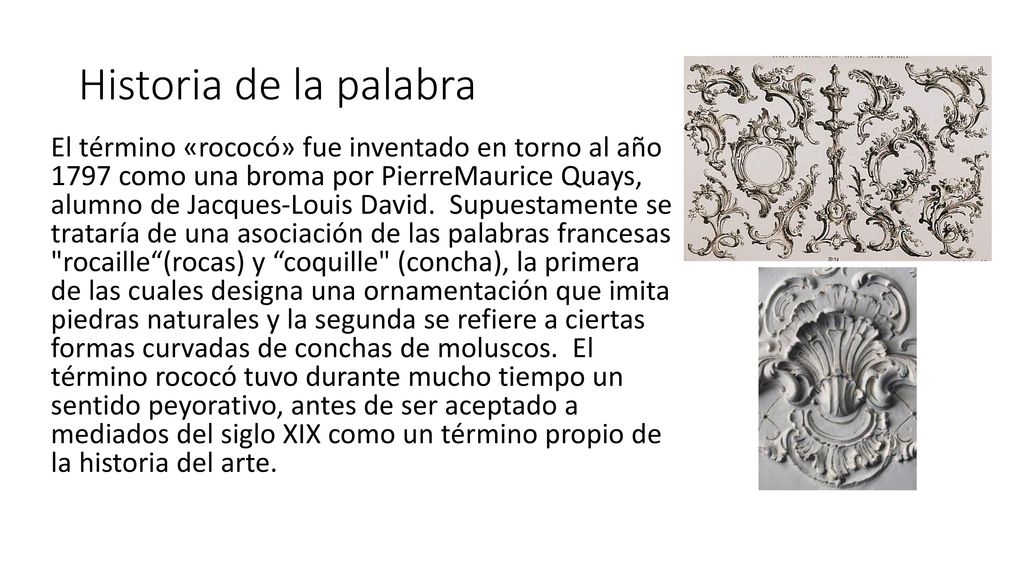 Historia de la palabra

El término «rococó» fue inventado en torno al año 1797 como una broma por PierreMaurice Quays, alumno de Jacques-Louis David. Supuestamente se trataría de una asociación de las palabras francesas "rocaille“(rocas) y “coquille" (concha), la primera de las cuales designa una ornamentación que imita piedras naturales y la segunda se refiere a ciertas formas curvadas de conchas de moluscos. El término rococó tuvo durante mucho tiempo un sentido peyorativo, antes de ser aceptado a mediados del siglo XIX como un término propio de la historia del arte.